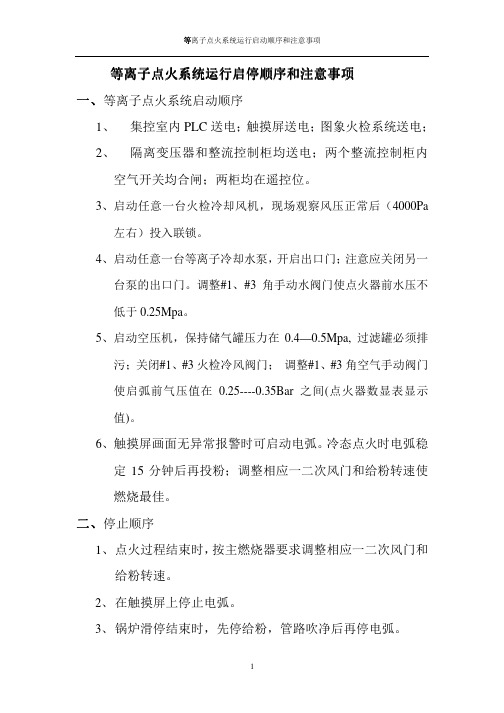 等离子点火系统运行启动顺序和注意事项

等离子点火系统运行启停顺序和注意事项

一、等离子点火系统启动顺序

1、 集控室内 PLC 送电；触摸屏送电；图象火检系统送电；

2、 隔离变压器和整流控制柜均送电；两个整流控制柜内空气开关均合闸；两柜均在遥控位。

3、启动任意一台火检冷却风机，现场观察风压正常后（4000Pa 左右）投入联锁。

4、启动任意一台等离子冷却水泵，开启出口门；注意应关闭另一台泵的出口门。调整#1、#3 角手动水阀门使点火器前水压不低于 0.25Mpa。

5、启动空压机，保持储气罐压力在 0.4—0.5Mpa, 过滤罐必须排污；关闭#1、#3 火检冷风阀门； 调整#1、#3 角空气手动阀门使启弧前气压值在 0.25----0.35Bar 之间(点火器数显表显示值)。

6、触摸屏画面无异常报警时可启动电弧。冷态点火时电弧稳定 15 分钟后再投粉；调整相应一二次风门和给粉转速使燃烧最佳。

二、停止顺序

1、点火过程结束时，按主燃烧器要求调整相应一二次风门和给粉转速。

2、在触摸屏上停止电弧。

3、锅炉滑停结束时，先停给粉，管路吹净后再停电弧。

1